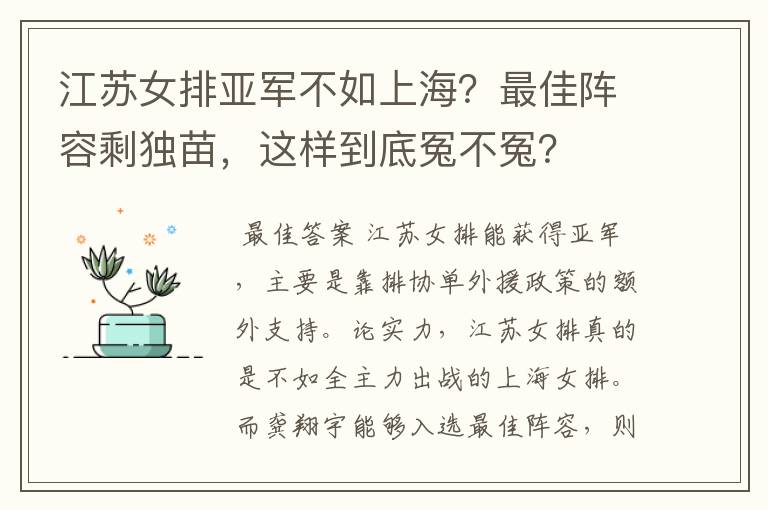 江苏女排亚军不如上海？最佳阵容剩独苗，这样到底冤不冤？

最佳答案 江苏女排能获得亚军，主要是靠排协单外援政策的额外支持。论实力，江苏女排真的是不如全主力出战的上海女排。而龚翔宇能够入选最佳阵容，则